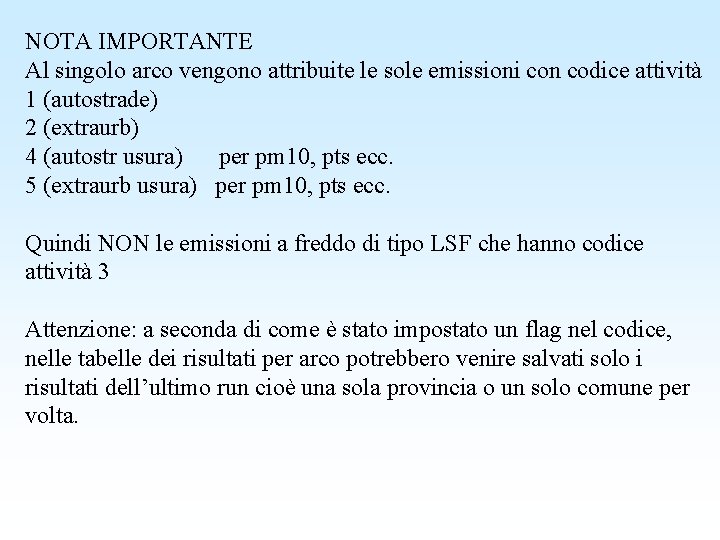 NOTA IMPORTANTE
Al singolo arco vengono attribuite le sole emissioni con codice attività
1 (autostrade)
2 (extraurb)
4 (autostr usura) per pm10, pts ecc.
5 (extraurb usura) per pm10, pts ecc.

Quindi NON le emissioni a freddo di tipo LSF che hanno codice attività 3

Attenzione: a seconda di come è stato impostato un flag nel codice, nelle tabelle dei risultati per arco potrebbero venire salvati solo i risultati dell'ultimo run cioè una sola provincia o un solo comune per volta.